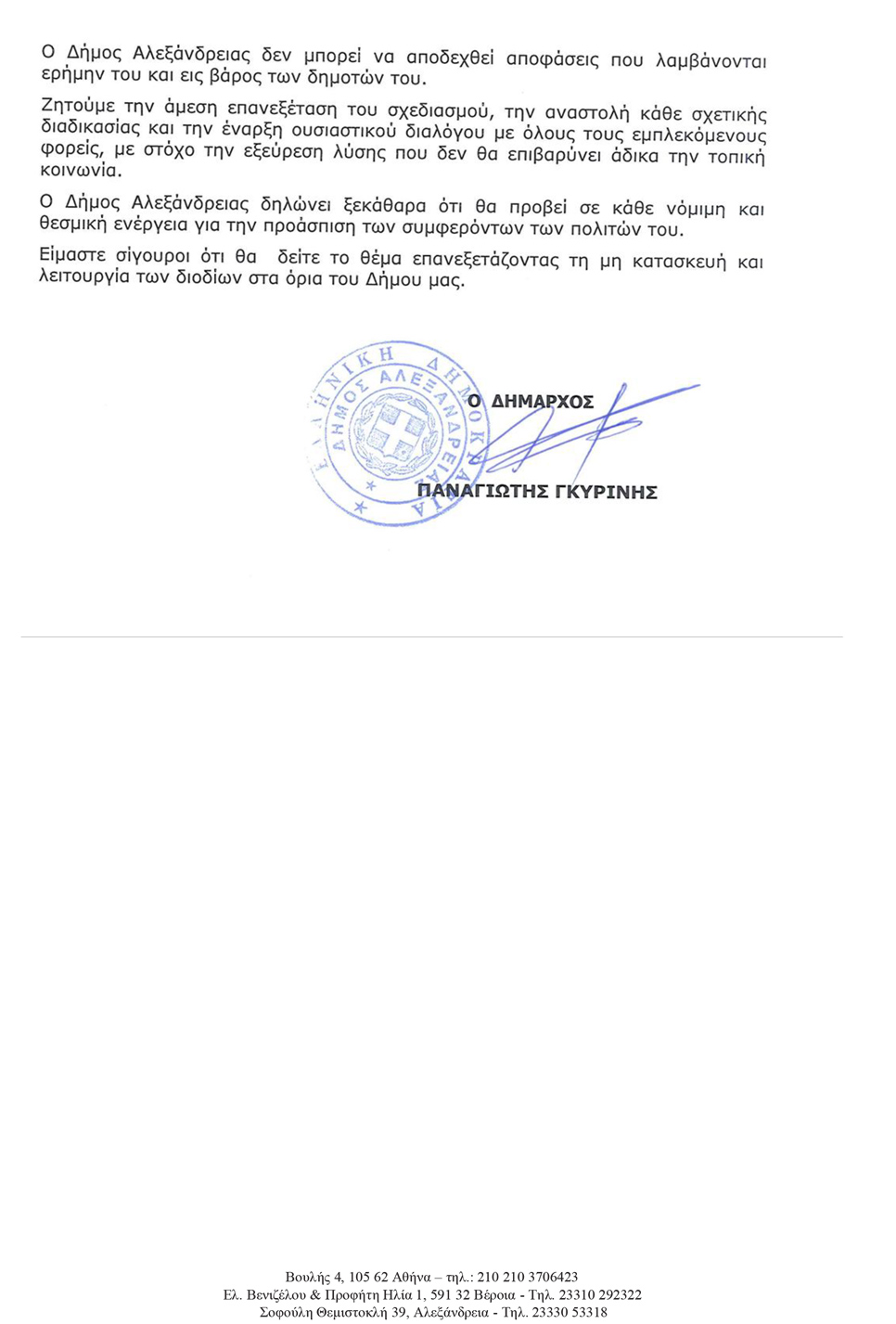 Ο Δήμος Αλεξάνδρειας δεν μπορεί να αποδεχθεί αποφάσεις που λαμβάνονται ερήμην του και εις βάρος των δημοτών του.

Ζητούμε την άμεση επανεξέταση του σχεδιασμού, την αναστολή κάθε σχετικής διαδικασίας και την έναρξη ουσιαστικού διαλόγου με όλους τους εμπλεκόμενους φορείς, με στόχο την εξεύρεση λύσης που δεν θα επιβαρύνει άδικα την τοπική κοινωνία.

Ο Δήμος Αλεξάνδρειας δηλώνει ξεκάθαρα ότι θα προβεί σε κάθε νόμιμη και θεσμική ενέργεια για την προάσπιση των συμφερόντων των πολιτών του.

Είμαστε σίγουροι ότι θα δείτε το θέμα επανεξετάζοντας τη μη κατασκευή και λειτουργία των διοδίων στα όρια του Δήμου μας.

ΕΛΛΗΝΙΚΗ ΔΗΜΟΚΡΑΤΙΑ ΔΗΜΟΣ ΑΛΕΞΑΝΔΡΕΙΑΣ

Ο ΔΗΜΑΡΧΟΣ

ΠΑΝΑΓΙΩΤΗΣ ΓΚΥΡΙΝΗΣ

Βουλής 4, 105 62 Αθήνα – τηλ.: 210 210 3706423
Ελ. Βενιζέλου & Προφήτη Ηλία 1, 591 32 Βέροια - Τηλ. 23310 292322
Σοφούλη Θεμιστοκλή 39, Αλεξάνδρεια - Τηλ. 23330 53318